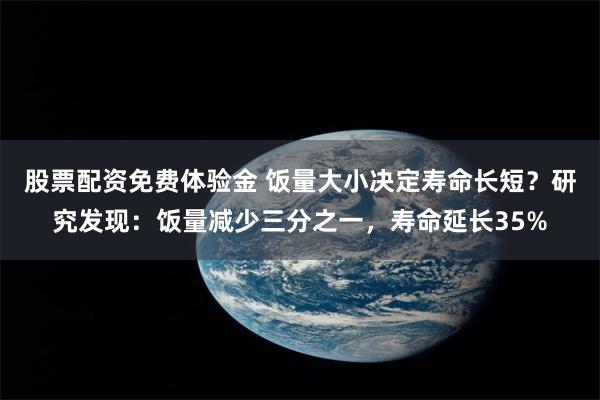 股票配资免费体验金 饭量大小决定寿命长短？研究发现：饭量减少三分之一，寿命延长35%